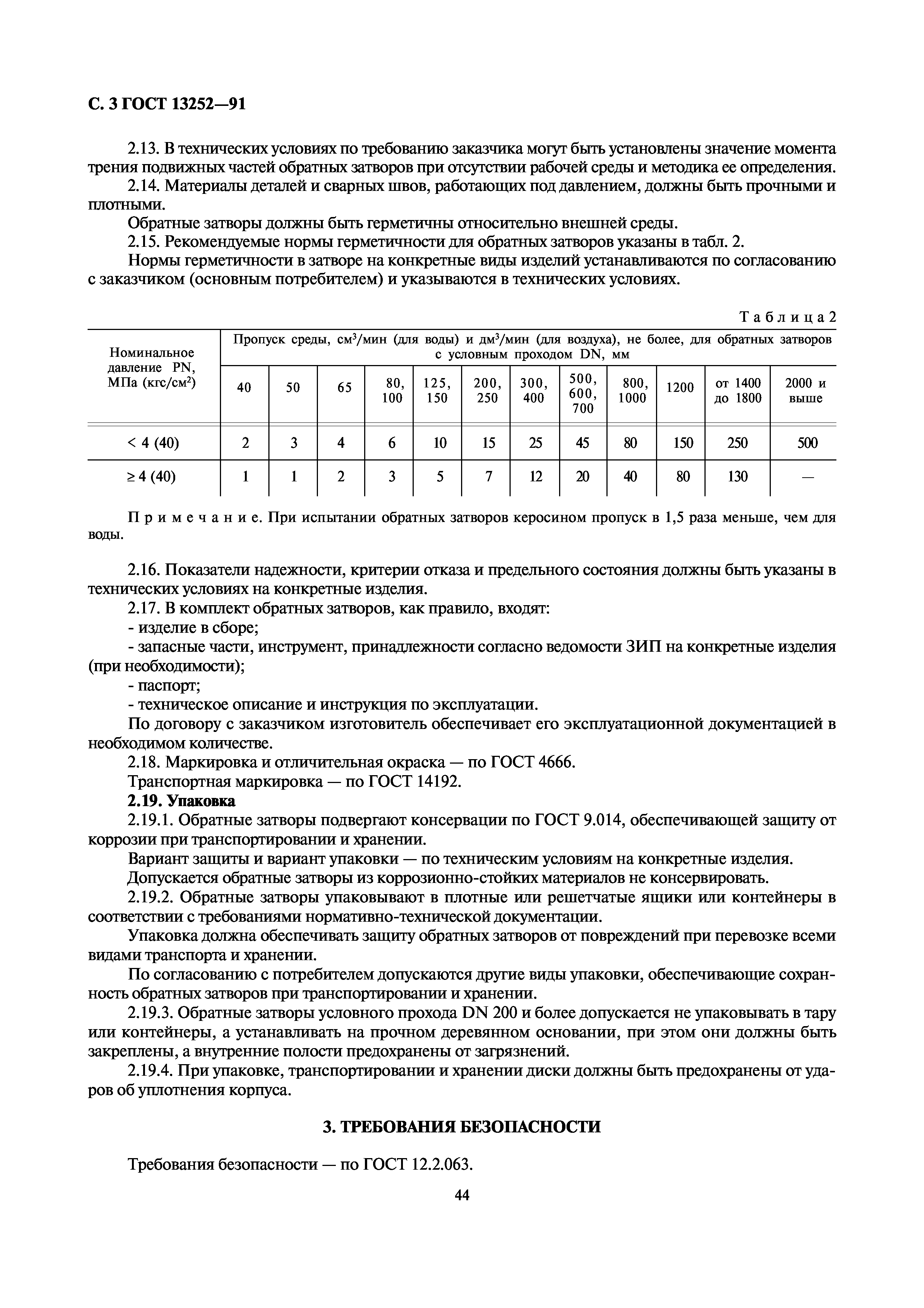 С. 3 ГОСТ 13252—91

2.13. В технических условиях по требованию заказчика могут быть установлены значение момента трения подвижных частей обратных затворов при отсутствии рабочей среды и методика ее определения.

2.14. Материалы деталей и сварных швов, работающих под давлением, должны быть прочными и плотными.

Обратные затворы должны быть герметичны относительно внешней среды.

2.15. Рекомендуемые нормы герметичности для обратных затворов указаны в табл. 2.

Нормы герметичности в затворе на конкретные виды изделий устанавливаются по согласованию с заказчиком (основным потребителем) и указываются в технических условиях.

Таблица 2

| Номинальное давление PN, МПа (кгс/см$^2$) | Пропуск среды, см$^3$/мин (для воды) и дм$^3$/мин (для воздуха), не более, для обратных затворов с условным проходом DN, мм | | | | | | | | | | | |
|---|---|---|---|---|---|---|---|---|---|---|---|---|
| | 40 | 50 | 65 | 80, 100 | 125, 150 | 200, 250 | 300, 400 | 500, 600, 700 | 800, 1000 | 1200 | от 1400 до 1800 | 2000 и выше |
| < 4 (40) | 2 | 3 | 4 | 6 | 10 | 15 | 25 | 45 | 80 | 150 | 250 | 500 |
| ≥ 4 (40) | 1 | 1 | 2 | 3 | 5 | 7 | 12 | 20 | 40 | 80 | 130 | — |

Примечание. При испытании обратных затворов керосином пропуск в 1,5 раза меньше, чем для воды.

2.16. Показатели надежности, критерии отказа и предельного состояния должны быть указаны в технических условиях на конкретные изделия.

2.17. В комплект обратных затворов, как правило, входят:

- изделие в сборе;

- запасные части, инструмент, принадлежности согласно ведомости ЗИП на конкретные изделия (при необходимости);

- паспорт;

- техническое описание и инструкция по эксплуатации.

По договору с заказчиком изготовитель обеспечивает его эксплуатационной документацией в необходимом количестве.

2.18. Маркировка и отличительная окраска — по ГОСТ 4666.

Транспортная маркировка — по ГОСТ 14192.

2.19. Упаковка

2.19.1. Обратные затворы подвергают консервации по ГОСТ 9.014, обеспечивающей защиту от коррозии при транспортировании и хранении.

Вариант защиты и вариант упаковки — по техническим условиям на конкретные изделия.

Допускается обратные затворы из коррозионно-стойких материалов не консервировать.

2.19.2. Обратные затворы упаковывают в плотные или решетчатые ящики или контейнеры в соответствии с требованиями нормативно-технической документации.

Упаковка должна обеспечивать защиту обратных затворов от повреждений при перевозке всеми видами транспорта и хранении.

По согласованию с потребителем допускаются другие виды упаковки, обеспечивающие сохранность обратных затворов при транспортировании и хранении.

2.19.3. Обратные затворы условного прохода DN 200 и более допускается не упаковывать в тару или контейнеры, а устанавливать на прочном деревянном основании, при этом они должны быть закреплены, а внутренние полости предохранены от загрязнений.

2.19.4. При упаковке, транспортировании и хранении диски должны быть предохранены от ударов об уплотнения корпуса.

3. ТРЕБОВАНИЯ БЕЗОПАСНОСТИ

Требования безопасности — по ГОСТ 12.2.063.

44